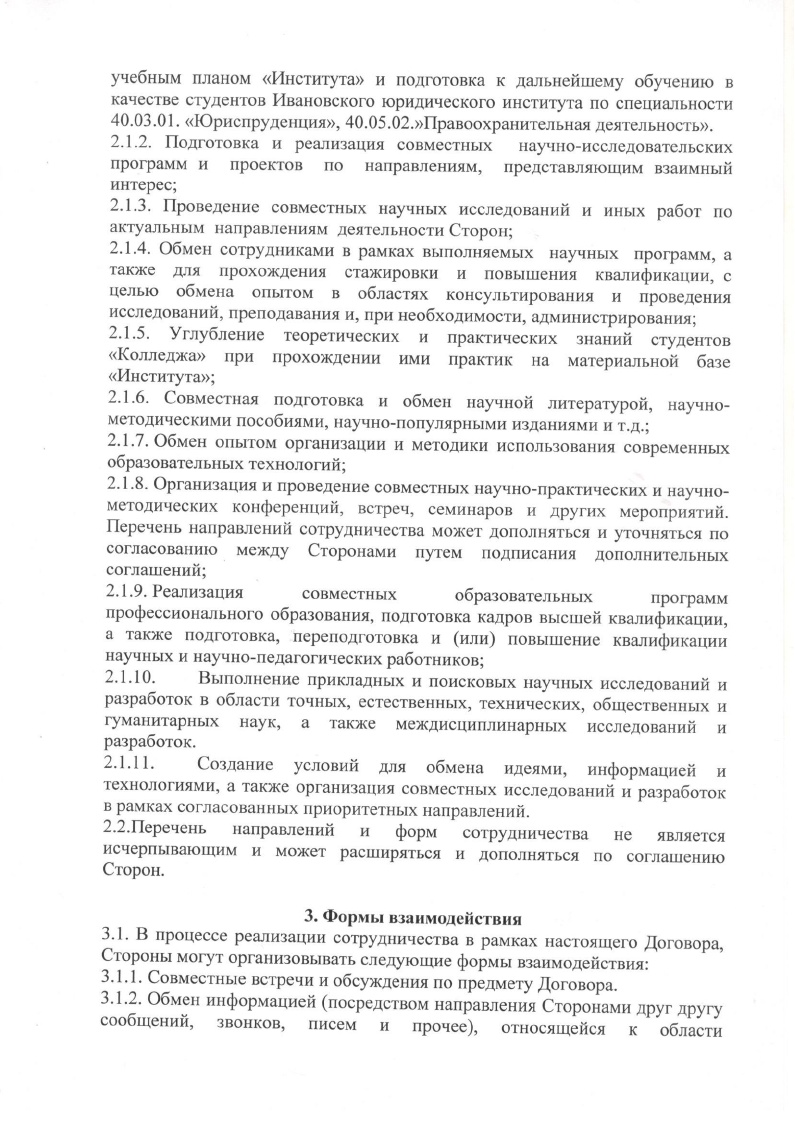 учебным планом «Института» и подготовка к дальнейшему обучению в качестве студентов Ивановского юридического института по специальности 40.03.01. «Юриспруденция», 40.05.02.»Правоохранительная деятельность».
2.1.2. Подготовка и реализация совместных научно-исследовательских программ и проектов по направлениям, представляющим взаимный интерес;
2.1.3. Проведение совместных научных исследований и иных работ по актуальным направлениям деятельности Сторон;
2.1.4. Обмен сотрудниками в рамках выполняемых научных программ, а также для прохождения стажировки и повышения квалификации, с целью обмена опытом в областях консультирования и проведения исследований, преподавания и, при необходимости, администрирования;
2.1.5. Углубление теоретических и практических знаний студентов «Колледжа» при прохождении ими практик на материальной базе «Института»;
2.1.6. Совместная подготовка и обмен научной литературой, научно-методическими пособиями, научно-популярными изданиями и т.д.;
2.1.7. Обмен опытом организации и методики использования современных образовательных технологий;
2.1.8. Организация и проведение совместных научно-практических и научно-методических конференций, встреч, семинаров и других мероприятий. Перечень направлений сотрудничества может дополняться и уточняться по согласованию между Сторонами путем подписания дополнительных соглашений;
2.1.9. Реализация совместных образовательных программ профессионального образования, подготовка кадров высшей квалификации, а также подготовка, переподготовка и (или) повышение квалификации научных и научно-педагогических работников;
2.1.10. Выполнение прикладных и поисковых научных исследований и разработок в области точных, естественных, технических, общественных и гуманитарных наук, а также междисциплинарных исследований и разработок.
2.1.11. Создание условий для обмена идеями, информацией и технологиями, а также организация совместных исследований и разработок в рамках согласованных приоритетных направлений.
2.2.Перечень направлений и форм сотрудничества не является исчерпывающим и может расширяться и дополняться по соглашению Сторон.

3. Формы взаимодействия
3.1. В процессе реализации сотрудничества в рамках настоящего Договора, Стороны могут организовывать следующие формы взаимодействия:
3.1.1. Совместные встречи и обсуждения по предмету Договора.
3.1.2. Обмен информацией (посредством направления Сторонами друг другу сообщений, звонков, писем и прочее), относящейся к области